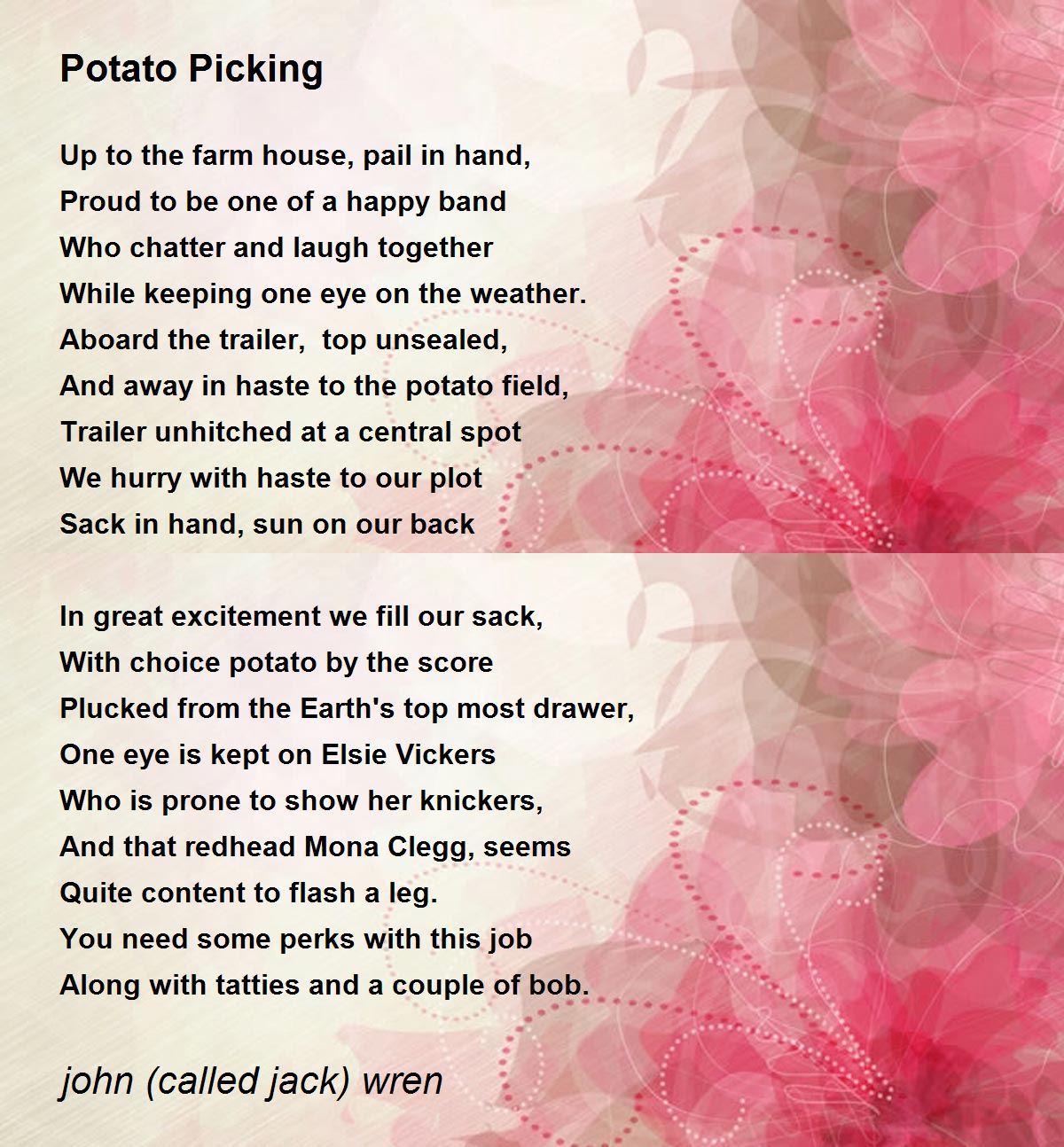 Potato Picking

Up to the farm house, pail in hand,
Proud to be one of a happy band
Who chatter and laugh together
While keeping one eye on the weather.
Aboard the trailer,  top unsealed,
And away in haste to the potato field,
Trailer unhitched at a central spot
We hurry with haste to our plot
Sack in hand, sun on our back

In great excitement we fill our sack,
With choice potato by the score
Plucked from the Earth's top most drawer,
One eye is kept on Elsie Vickers
Who is prone to show her knickers,
And that redhead Mona Clegg, seems
Quite content to flash a leg.
You need some perks with this job
Along with tatties and a couple of bob.

john (called jack) wren